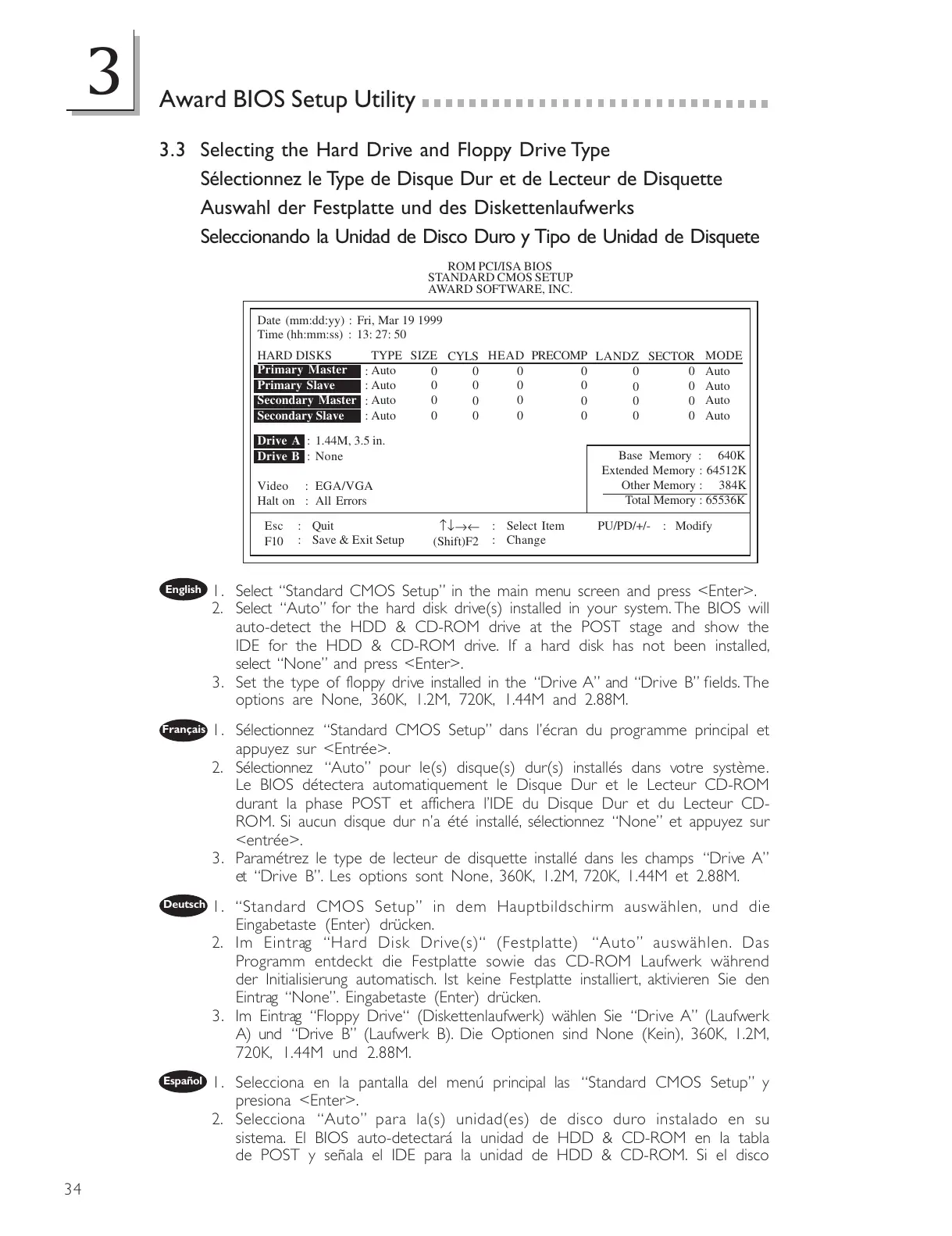 3

Award BIOS Setup Utility

3.3 Selecting the Hard Drive and Floppy Drive Type
Sélectionnez le Type de Disque Dur et de Lecteur de Disquette
Auswahl der Festplatte und des Diskettenlaufwerks
Seleccionando la Unidad de Disco Duro y Tipo de Unidad de Disquete

ROM PCI/ISA BIOS
STANDARD CMOS SETUP
AWARD SOFTWARE, INC.

Date (mm:dd:yy) : Fri, Mar 19 1999
Time (hh:mm:ss) : 13: 27: 50

| HARD DISKS | TYPE | SIZE | CYLS | HEAD | PRECOMP | LANDZ | SECTOR | MODE |
|---|---|---|---|---|---|---|---|---|
| Primary Master | : Auto | 0 | 0 | 0 | 0 | 0 | 0 | Auto |
| Primary Slave | : Auto | 0 | 0 | 0 | 0 | 0 | 0 | Auto |
| Secondary Master | : Auto | 0 | 0 | 0 | 0 | 0 | 0 | Auto |
| Secondary Slave | : Auto | 0 | 0 | 0 | 0 | 0 | 0 | Auto |

Drive A : 1.44M, 3.5 in.
Drive B : None

Video : EGA/VGA
Halt on : All Errors

Base Memory : 640K
Extended Memory : 64512K
Other Memory : 384K
Total Memory : 65536K

Esc : Quit
F10 : Save & Exit Setup
↑↓→← : Select Item
(Shift)F2 : Change
PU/PD/+/- : Modify

English 1. Select "Standard CMOS Setup" in the main menu screen and press <Enter>.
2. Select "Auto" for the hard disk drive(s) installed in your system. The BIOS will auto-detect the HDD & CD-ROM drive at the POST stage and show the IDE for the HDD & CD-ROM drive. If a hard disk has not been installed, select "None" and press <Enter>.
3. Set the type of floppy drive installed in the "Drive A" and "Drive B" fields. The options are None, 360K, 1.2M, 720K, 1.44M and 2.88M.

Français 1. Sélectionnez "Standard CMOS Setup" dans l'écran du programme principal et appuyez sur <Entrée>.
2. Sélectionnez "Auto" pour le(s) disque(s) dur(s) installés dans votre système. Le BIOS détectera automatiquement le Disque Dur et le Lecteur CD-ROM durant la phase POST et affichera l'IDE du Disque Dur et du Lecteur CD-ROM. Si aucun disque dur n'a été installé, sélectionnez "None" et appuyez sur <entrée>.
3. Paramétrez le type de lecteur de disquette installé dans les champs "Drive A" et "Drive B". Les options sont None, 360K, 1.2M, 720K, 1.44M et 2.88M.

Deutsch 1. "Standard CMOS Setup" in dem Hauptbildschirm auswählen, und die Eingabetaste (Enter) drücken.
2. Im Eintrag "Hard Disk Drive(s)" (Festplatte) "Auto" auswählen. Das Programm entdeckt die Festplatte sowie das CD-ROM Laufwerk während der Initialisierung automatisch. Ist keine Festplatte installiert, aktivieren Sie den Eintrag "None". Eingabetaste (Enter) drücken.
3. Im Eintrag "Floppy Drive" (Diskettenlaufwerk) wählen Sie "Drive A" (Laufwerk A) und "Drive B" (Laufwerk B). Die Optionen sind None (Kein), 360K, 1.2M, 720K, 1.44M und 2.88M.

Español 1. Selecciona en la pantalla del menú principal las "Standard CMOS Setup" y presiona <Enter>.
2. Selecciona "Auto" para la(s) unidad(es) de disco duro instalado en su sistema. El BIOS auto-detectará la unidad de HDD & CD-ROM en la tabla de POST y señala el IDE para la unidad de HDD & CD-ROM. Si el disco

34